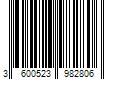 3 600523 982806